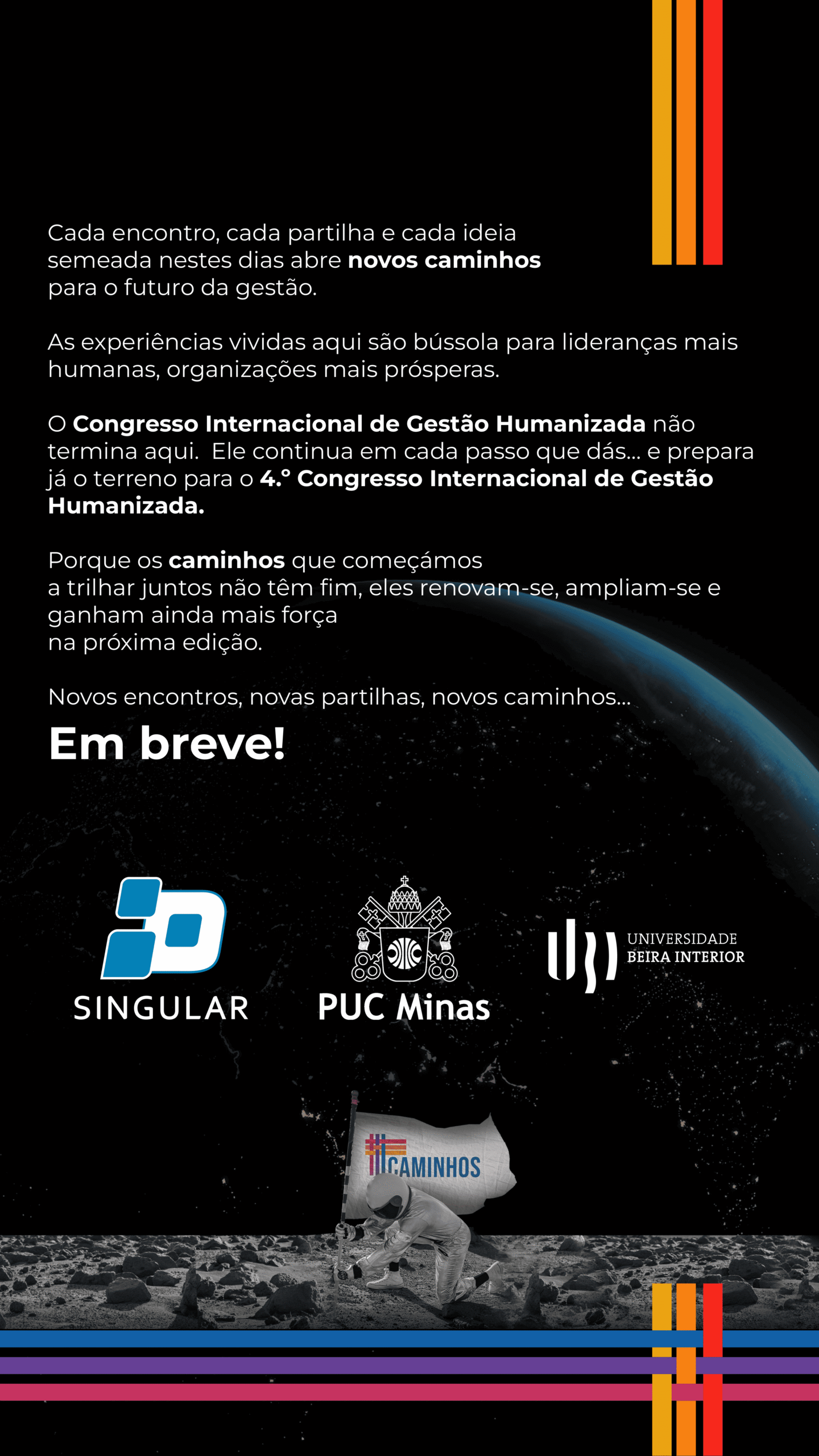 Cada encontro, cada partilha e cada ideia semeada nestes dias abre novos caminhos para o futuro da gestão.

As experiências vividas aqui são bússola para lideranças mais humanas, organizações mais prósperas.

O Congresso Internacional de Gestão Humanizada não termina aqui. Ele continua em cada passo que dás... e prepara já o terreno para o 4.º Congresso Internacional de Gestão Humanizada.

Porque os caminhos que começámos a trilhar juntos não têm fim, eles renovam-se, ampliam-se e ganham ainda mais força na próxima edição.

Novos encontros, novas partilhas, novos caminhos...

Em breve!

SINGULAR

PUC Minas

UNIVERSIDADE
BEIRA INTERIOR

CAMINHOS